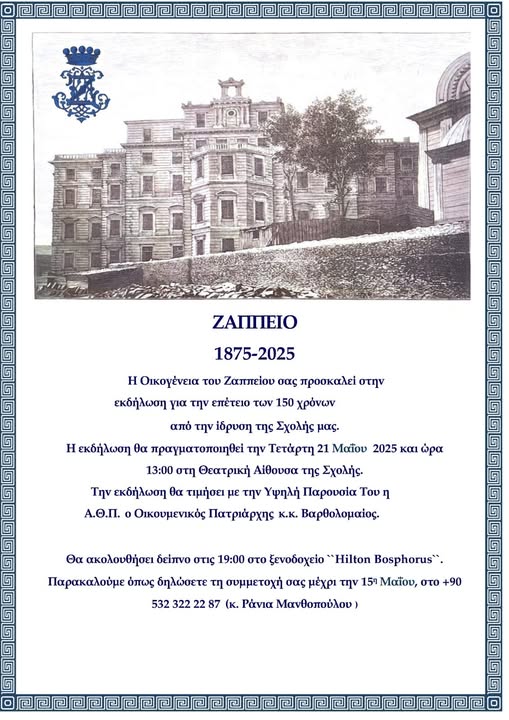 ΖΑΠΠΕΙΟ

1875-2025

Η Οικογένεια του Ζαππείου σας προσκαλεί στην εκδήλωση για την επέτειο των 150 χρόνων από την ίδρυση της Σχολής μας.

Η εκδήλωση θα πραγματοποιηθεί την Τετάρτη 21 Μαΐου 2025 και ώρα 13:00 στη Θεατρική Αίθουσα της Σχολής.

Την εκδήλωση θα τιμήσει με την Υψηλή Παρουσία Του η Α.Θ.Π. ο Οικουμενικός Πατριάρχης κ.κ. Βαρθολομαίος.

Θα ακολουθήσει δείπνο στις 19:00 στο ξενοδοχείο ``Hilton Bosphorus``.

Παρακαλούμε όπως δηλώσετε τη συμμετοχή σας μέχρι την 15η Μαΐου, στο +90 532 322 22 87 (κ. Ράνια Μανθοπούλου )